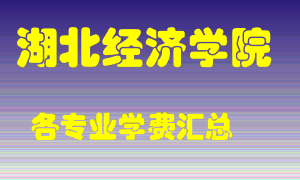 湖北经济学院

各专业学费汇总